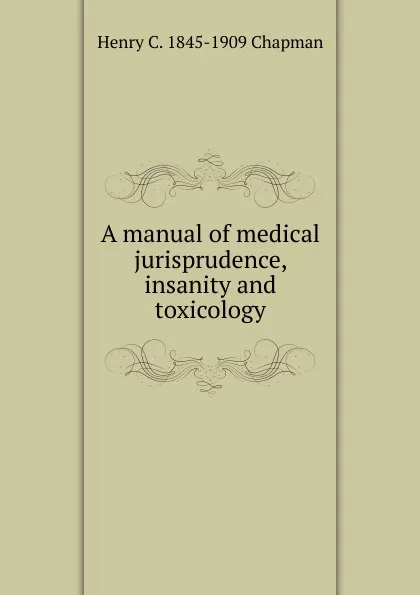 Henry C. 1845-1909 Chapman

A manual of medical jurisprudence, insanity and toxicology